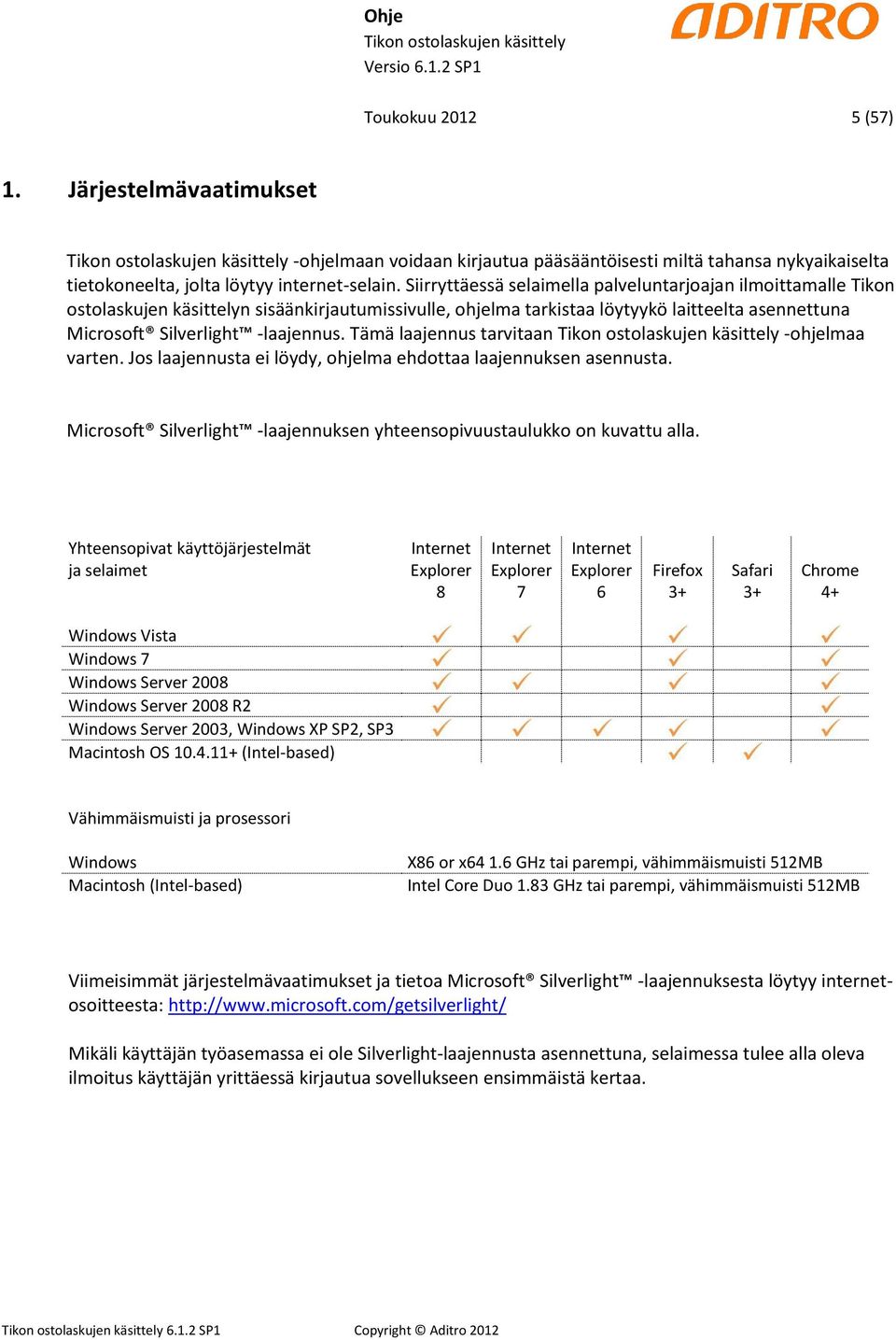 Ohje
Tikon ostolaskujen käsittely
Versio 6.1.2 SP1

ADITRO

Toukokuu 2012 5 (57)

1. Järjestelmävaatimukset

Tikon ostolaskujen käsittely -ohjelmaan voidaan kirjautua pääsääntöisesti miltä tahansa nykyaikaiselta tietokoneelta, jolta löytyy internet-selain. Siirryttäessä selaimella palveluntarjoajan ilmoittamalle Tikon ostolaskujen käsittelyn sisäänkirjautumissivulle, ohjelma tarkistaa löytyykö laitteelta asennettuna Microsoft® Silverlight™ -laajennus. Tämä laajennus tarvitaan Tikon ostolaskujen käsittely -ohjelmaa varten. Jos laajennusta ei löydy, ohjelma ehdottaa laajennuksen asennusta.

Microsoft® Silverlight™ -laajennuksen yhteensopivuustaulukko on kuvattu alla.

| Yhteensopivat käyttöjärjestelmät ja selaimet | Internet Explorer 8 | Internet Explorer 7 | Internet Explorer 6 | Firefox 3+ | Safari 3+ | Chrome 4+ |
|---|---|---|---|---|---|---|
| Windows Vista | ✓ | ✓ | | ✓ | | ✓ |
| Windows 7 | ✓ | | | ✓ | | ✓ |
| Windows Server 2008 | ✓ | ✓ | | ✓ | | ✓ |
| Windows Server 2008 R2 | ✓ | | | | | ✓ |
| Windows Server 2003, Windows XP SP2, SP3 | ✓ | ✓ | ✓ | ✓ | | ✓ |
| Macintosh OS 10.4.11+ (Intel-based) | | | | ✓ | ✓ | |

Vähimmäismuisti ja prosessori

| Windows | X86 or x64 1.6 GHz tai parempi, vähimmäismuisti 512MB |
|---|---|
| Macintosh (Intel-based) | Intel Core Duo 1.83 GHz tai parempi, vähimmäismuisti 512MB |

Viimeisimmät järjestelmävaatimukset ja tietoa Microsoft® Silverlight™ -laajennuksesta löytyy internet-osoitteesta: http://www.microsoft.com/getsilverlight/

Mikäli käyttäjän työasemassa ei ole Silverlight-laajennusta asennettuna, selaimessa tulee alla oleva ilmoitus käyttäjän yrittäessä kirjautua sovellukseen ensimmäistä kertaa.

Tikon ostolaskujen käsittely 6.1.2 SP1 Copyright © Aditro 2012